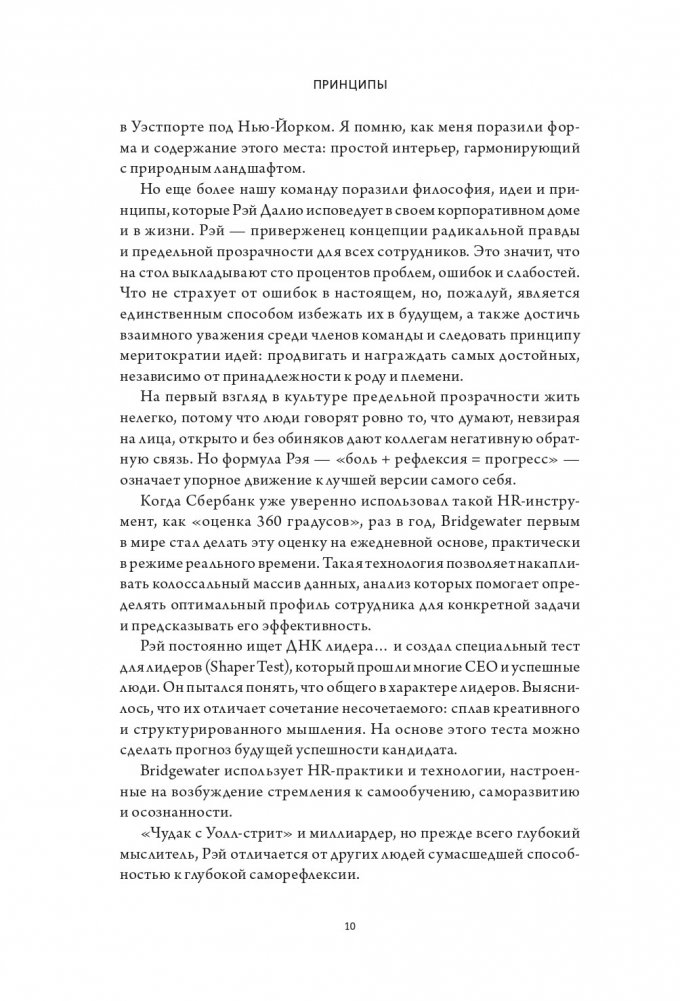 ПРИНЦИПЫ

в Уэстпорте под Нью-Йорком. Я помню, как меня поразили форма и содержание этого места: простой интерьер, гармонирующий с природным ландшафтом.

Но еще более нашу команду поразили философия, идеи и принципы, которые Рэй Далио исповедует в своем корпоративном доме и в жизни. Рэй — приверженец концепции радикальной правды и предельной прозрачности для всех сотрудников. Это значит, что на стол выкладывают сто процентов проблем, ошибок и слабостей. Что не страхует от ошибок в настоящем, но, пожалуй, является единственным способом избежать их в будущем, а также достичь взаимного уважения среди членов команды и следовать принципу меритократии идей: продвигать и награждать самых достойных, независимо от принадлежности к роду и племени.

На первый взгляд в культуре предельной прозрачности жить нелегко, потому что люди говорят ровно то, что думают, невзирая на лица, открыто и без обиняков дают коллегам негативную обратную связь. Но формула Рэя — «боль + рефлексия = прогресс» — означает упорное движение к лучшей версии самого себя.

Когда Сбербанк уже уверенно использовал такой HR-инструмент, как «оценка 360 градусов», раз в год, Bridgewater первым в мире стал делать эту оценку на ежедневной основе, практически в режиме реального времени. Такая технология позволяет накапливать колоссальный массив данных, анализ которых помогает определять оптимальный профиль сотрудника для конкретной задачи и предсказывать его эффективность.

Рэй постоянно ищет ДНК лидера... и создал специальный тест для лидеров (Shaper Test), который прошли многие CEO и успешные люди. Он пытался понять, что общего в характере лидеров. Выяснилось, что их отличает сочетание несочетаемого: сплав креативного и структурированного мышления. На основе этого теста можно сделать прогноз будущей успешности кандидата.

Bridgewater использует HR-практики и технологии, настроенные на возбуждение стремления к самообучению, саморазвитию и осознанности.

«Чудак с Уолл-стрит» и миллиардер, но прежде всего глубокий мыслитель, Рэй отличается от других людей сумасшедшей способностью к глубокой саморефлексии.

10